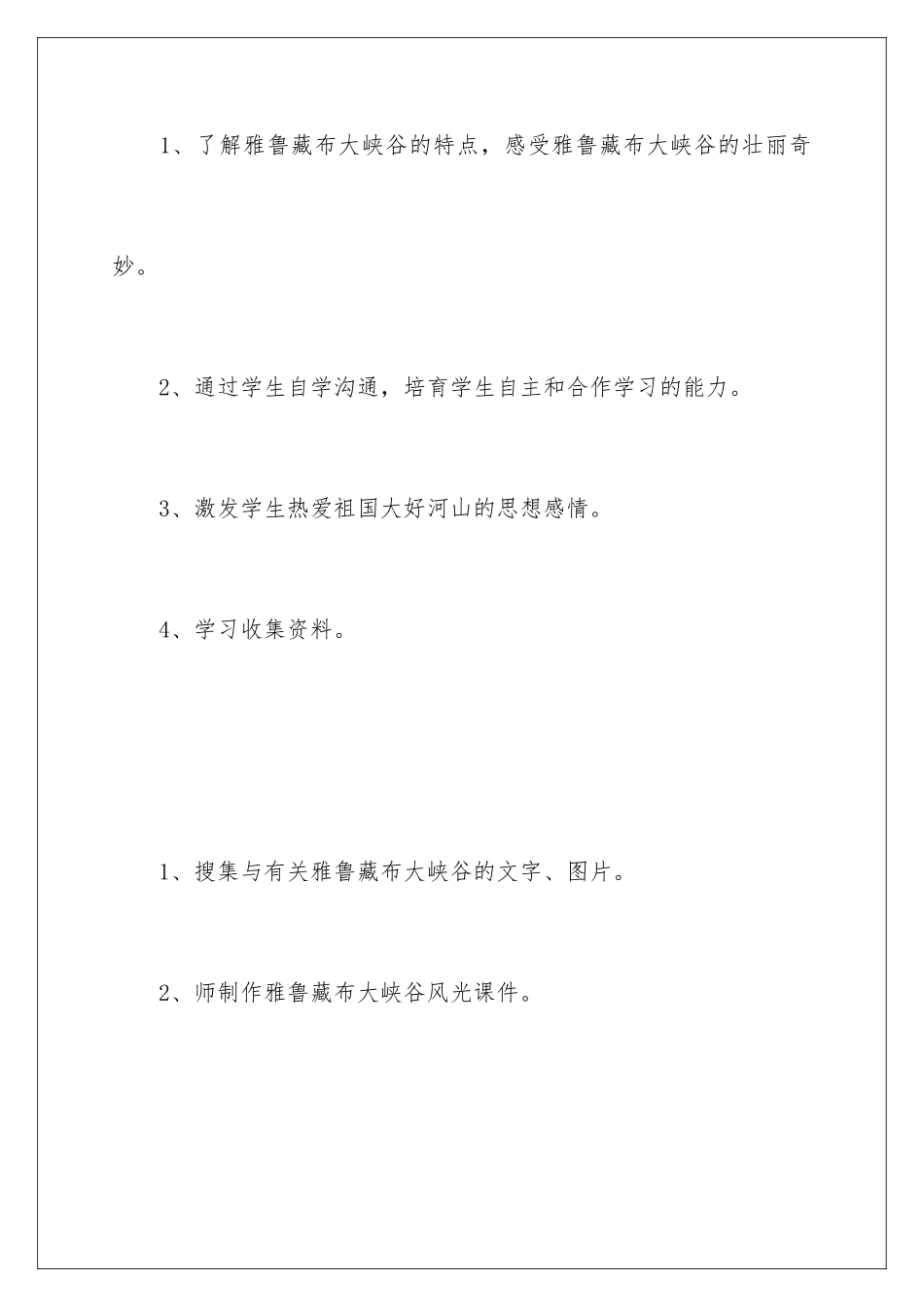 1、了解雅鲁藏布大峡谷的特点，感受雅鲁藏布大峡谷的壮丽奇妙。

2、通过学生自学沟通，培育学生自主和合作学习的能力。

3、激发学生热爱祖国大好河山的思想感情。

4、学习收集资料。

1、搜集与有关雅鲁藏布大峡谷的文字、图片。

2、师制作雅鲁藏布大峡谷风光课件。